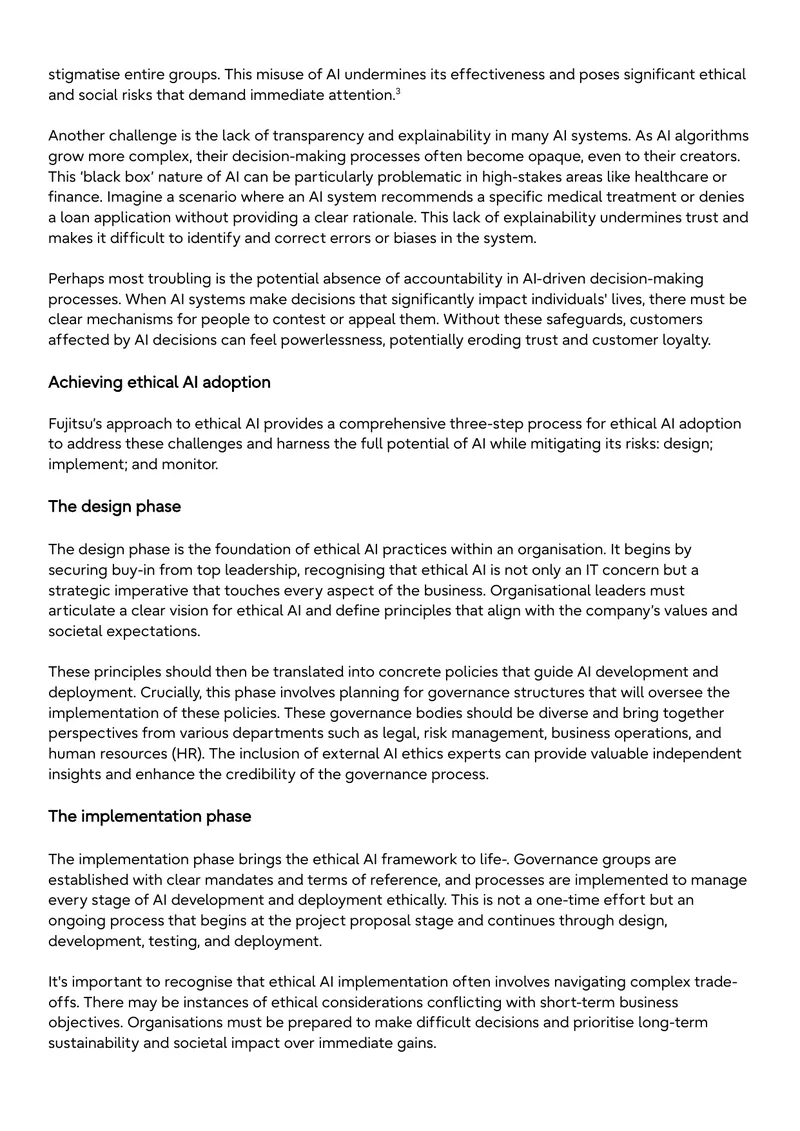 stigmatise entire groups. This misuse of AI undermines its effectiveness and poses significant ethical and social risks that demand immediate attention.$^{3}$

Another challenge is the lack of transparency and explainability in many AI systems. As AI algorithms grow more complex, their decision-making processes often become opaque, even to their creators. This 'black box' nature of AI can be particularly problematic in high-stakes areas like healthcare or finance. Imagine a scenario where an AI system recommends a specific medical treatment or denies a loan application without providing a clear rationale. This lack of explainability undermines trust and makes it difficult to identify and correct errors or biases in the system.

Perhaps most troubling is the potential absence of accountability in AI-driven decision-making processes. When AI systems make decisions that significantly impact individuals' lives, there must be clear mechanisms for people to contest or appeal them. Without these safeguards, customers affected by AI decisions can feel powerlessness, potentially eroding trust and customer loyalty.

Achieving ethical AI adoption

Fujitsu's approach to ethical AI provides a comprehensive three-step process for ethical AI adoption to address these challenges and harness the full potential of AI while mitigating its risks: design; implement; and monitor.

The design phase

The design phase is the foundation of ethical AI practices within an organisation. It begins by securing buy-in from top leadership, recognising that ethical AI is not only an IT concern but a strategic imperative that touches every aspect of the business. Organisational leaders must articulate a clear vision for ethical AI and define principles that align with the company's values and societal expectations.

These principles should then be translated into concrete policies that guide AI development and deployment. Crucially, this phase involves planning for governance structures that will oversee the implementation of these policies. These governance bodies should be diverse and bring together perspectives from various departments such as legal, risk management, business operations, and human resources (HR). The inclusion of external AI ethics experts can provide valuable independent insights and enhance the credibility of the governance process.

The implementation phase

The implementation phase brings the ethical AI framework to life-. Governance groups are established with clear mandates and terms of reference, and processes are implemented to manage every stage of AI development and deployment ethically. This is not a one-time effort but an ongoing process that begins at the project proposal stage and continues through design, development, testing, and deployment.

It's important to recognise that ethical AI implementation often involves navigating complex trade-offs. There may be instances of ethical considerations conflicting with short-term business objectives. Organisations must be prepared to make difficult decisions and prioritise long-term sustainability and societal impact over immediate gains.